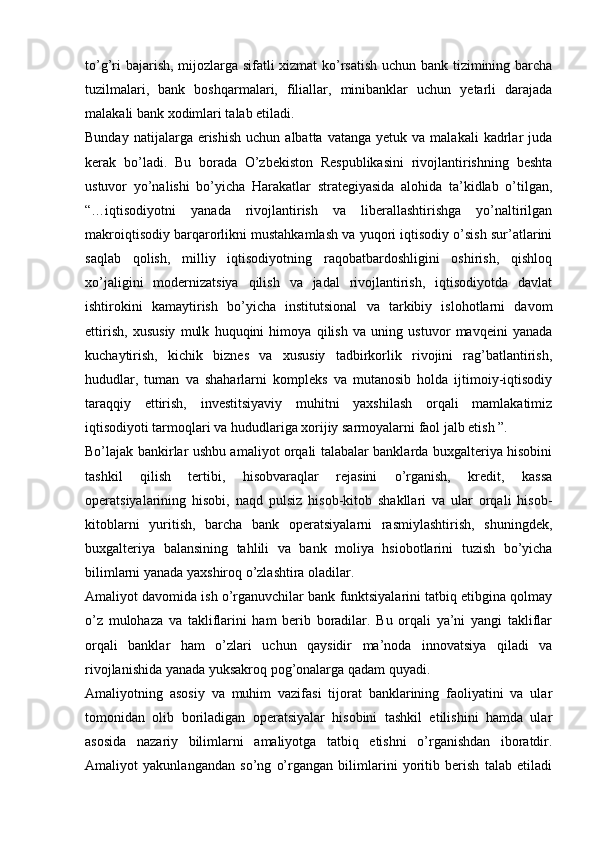 to’g’ri bajarish, mijozlarga sifatli xizmat ko’rsatish uchun bank tizimining barcha tuzilmalari, bank boshqarmalari, filiallar, minibanklar uchun yetarli darajada malakali bank xodimlari talab etiladi.

Bunday natijalarga erishish uchun albatta vatanga yetuk va malakali kadrlar juda kerak bo’ladi. Bu borada O’zbekiston Respublikasini rivojlantirishning beshta ustuvor yo’nalishi bo’yicha Harakatlar strategiyasida alohida ta’kidlab o’tilgan, “…iqtisodiyotni yanada rivojlantirish va liberallashtirishga yo’naltirilgan makroiqtisodiy barqarorlikni mustahkamlash va yuqori iqtisodiy o’sish sur’atlarini saqlab qolish, milliy iqtisodiyotning raqobatbardoshligini oshirish, qishloq xo’jaligini modernizatsiya qilish va jadal rivojlantirish, iqtisodiyotda davlat ishtirokini kamaytirish bo’yicha institutsional va tarkibiy islohotlarni davom ettirish, xususiy mulk huquqini himoya qilish va uning ustuvor mavqeini yanada kuchaytirish, kichik biznes va xususiy tadbirkorlik rivojini rag’batlantirish, hududlar, tuman va shaharlarni kompleks va mutanosib holda ijtimoiy-iqtisodiy taraqqiy ettirish, investitsiyaviy muhitni yaxshilash orqali mamlakatimiz iqtisodiyoti tarmoqlari va hududlariga xorijiy sarmoyalarni faol jalb etish ”.

Bo’lajak bankirlar ushbu amaliyot orqali talabalar banklarda buxgalteriya hisobini tashkil qilish tertibi, hisobvaraqlar rejasini o’rganish, kredit, kassa operatsiyalarining hisobi, naqd pulsiz hisob-kitob shakllari va ular orqali hisob-kitoblarni yuritish, barcha bank operatsiyalarni rasmiylashtirish, shuningdek, buxgalteriya balansining tahlili va bank moliya hsiobotlarini tuzish bo’yicha bilimlarni yanada yaxshiroq o’zlashtira oladilar.

Amaliyot davomida ish o’rganuvchilar bank funktsiyalarini tatbiq etibgina qolmay o’z mulohaza va takliflarini ham berib boradilar. Bu orqali ya’ni yangi takliflar orqali banklar ham o’zlari uchun qaysidir ma’noda innovatsiya qiladi va rivojlanishida yanada yuksakroq pog’onalarga qadam quyadi.

Amaliyotning asosiy va muhim vazifasi tijorat banklarining faoliyatini va ular tomonidan olib boriladigan operatsiyalar hisobini tashkil etilishini hamda ular asosida nazariy bilimlarni amaliyotga tatbiq etishni o’rganishdan iboratdir. Amaliyot yakunlangandan so’ng o’rgangan bilimlarini yoritib berish talab etiladi